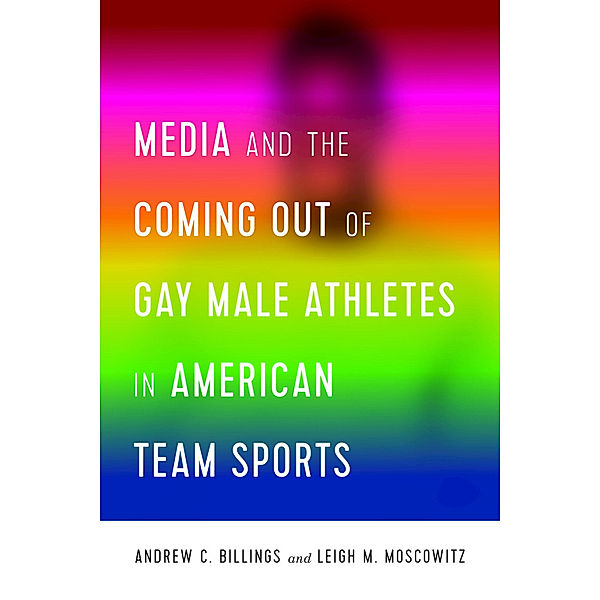 MEDIA AND THE COMING OUT OF GAY MALE ATHLETES IN AMERICAN TEAM SPORTS

ANDREW C. BILLINGS and LEIGH M. MOSCOWITZ